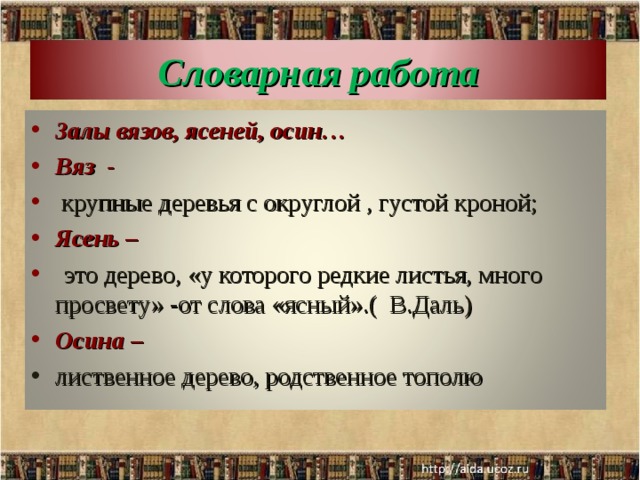 Словарная работа

• Залы вязов, ясеней, осин…
• Вяз -
• крупные деревья с округлой , густой кроной;
• Ясень –
• это дерево, «у которого редкие листья, много просвету» -от слова «ясный».( В.Даль)
• Осина –
• лиственное дерево, родственное тополю

http://aida.ucoz.ru